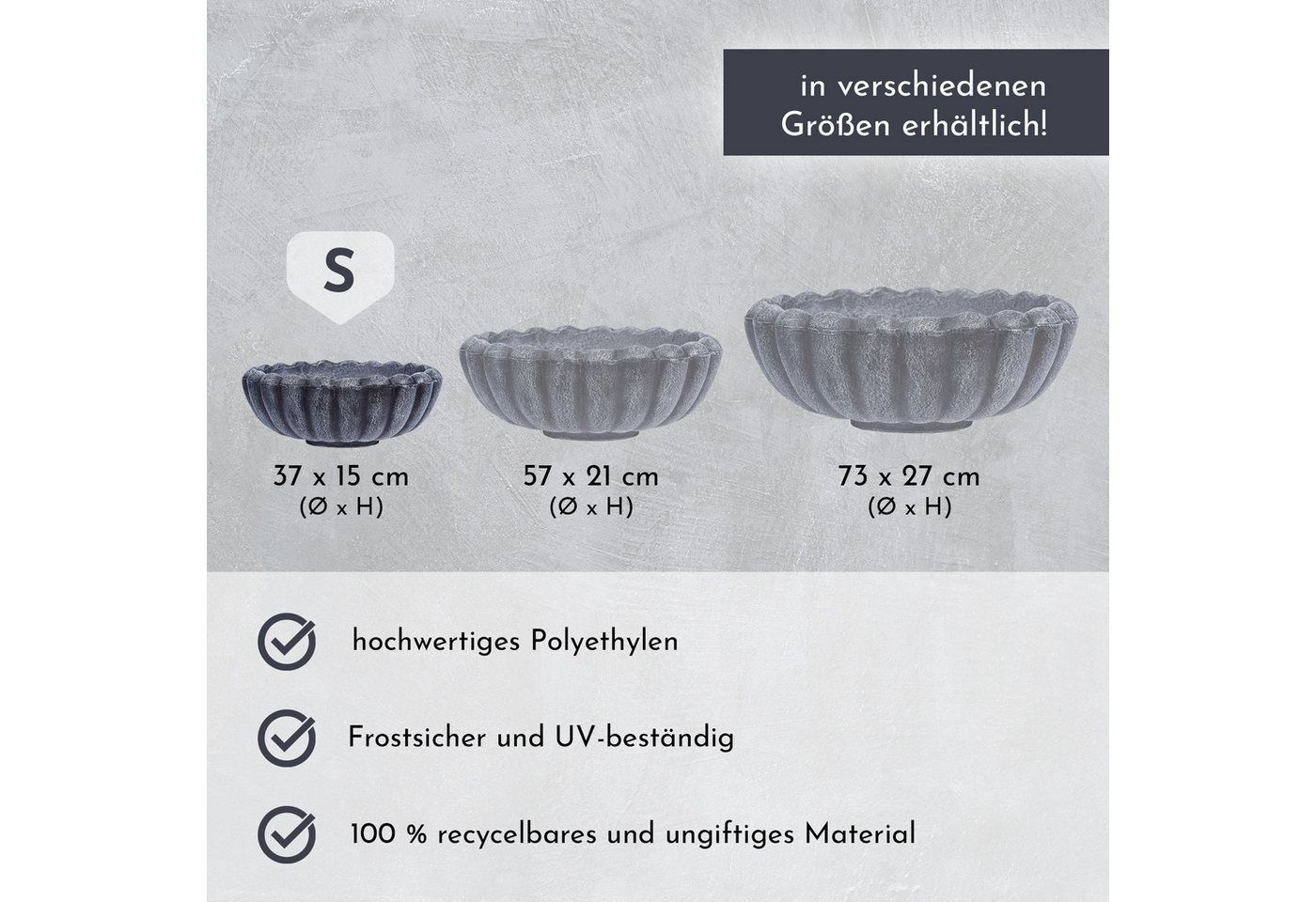 in verschiedenen Größen erhältlich!

S

37 x 15 cm
(Ø x H)

57 x 21 cm
(Ø x H)

73 x 27 cm
(Ø x H)

hochwertiges Polyethylen

Frostsicher und UV-beständig

100 % recycelbares und ungiftiges Material